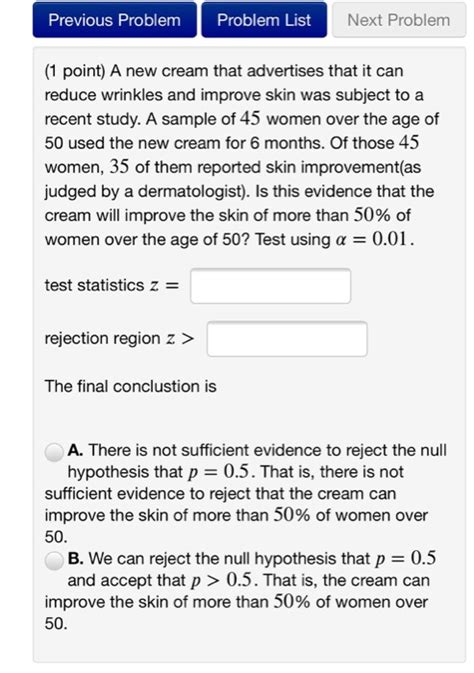 Previous Problem Problem List Next Problem

(1 point) A new cream that advertises that it can reduce wrinkles and improve skin was subject to a recent study. A sample of $45$ women over the age of 50 used the new cream for 6 months. Of those $45$ women, $35$ of them reported skin improvement(as judged by a dermatologist). Is this evidence that the cream will improve the skin of more than $50\%$ of women over the age of 50? Test using $\alpha = 0.01$.

test statistics $z =$

rejection region $z >$

The final conclustion is

A. There is not sufficient evidence to reject the null hypothesis that $p = 0.5$. That is, there is not sufficient evidence to reject that the cream can improve the skin of more than $50\%$ of women over 50.

B. We can reject the null hypothesis that $p = 0.5$ and accept that $p > 0.5$. That is, the cream can improve the skin of more than $50\%$ of women over 50.